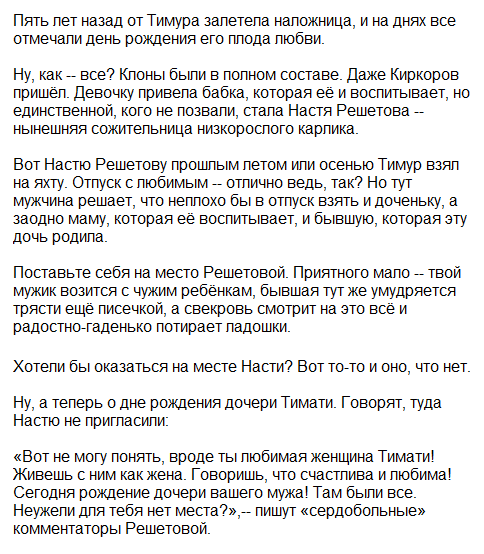 Пять лет назад от Тимура залетела наложница, и на днях все отмечали день рождения его плода любви.

Ну, как -- все? Клоны были в полном составе. Даже Киркоров пришёл. Девочку привела бабка, которая её и воспитывает, но единственной, кого не позвали, стала Настя Решетова -- нынешняя сожительница низкорослого карлика.

Вот Настю Решетову прошлым летом или осенью Тимур взял на яхту. Отпуск с любимым -- отлично ведь, так? Но тут мужчина решает, что неплохо бы в отпуск взять и доченьку, а заодно маму, которая её воспитывает, и бывшую, которая эту дочь родила.

Поставьте себя на место Решетовой. Приятного мало -- твой мужик возится с чужим ребёнкам, бывшая тут же умудряется трясти ещё писечкой, а свекровь смотрит на это всё и радостно-гаденько потирает ладошки.

Хотели бы оказаться на месте Насти? Вот то-то и оно, что нет.

Ну, а теперь о дне рождения дочери Тимати. Говорят, туда Настю не пригласили:

«Вот не могу понять, вроде ты любимая женщина Тимати! Живешь с ним как жена. Говоришь, что счастлива и любима! Сегодня рождение дочери вашего мужа! Там были все. Неужели для тебя нет места?»,-- пишут «сердобольные» комментаторы Решетовой.